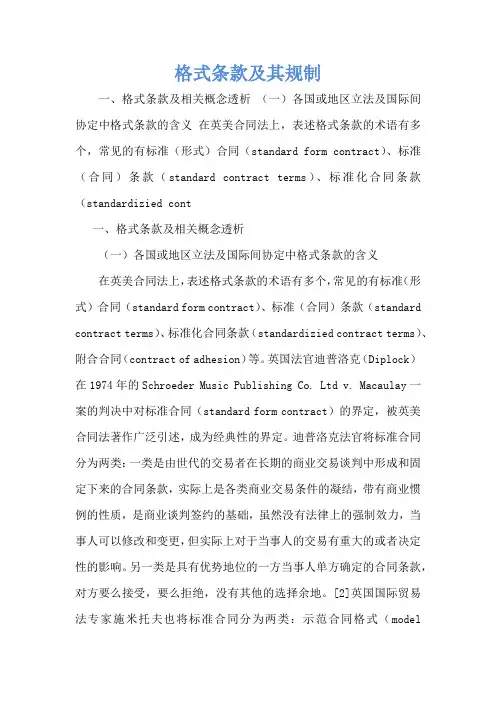 格式条款及其规制

一、格式条款及相关概念透析 （一）各国或地区立法及国际间协定中格式条款的含义 在英美合同法上，表述格式条款的术语有多个，常见的有标准（形式）合同（standard form contract）、标准（合同）条款（standard contract terms）、标准化合同条款（standardizied cont

一、格式条款及相关概念透析

（一）各国或地区立法及国际间协定中格式条款的含义

在英美合同法上，表述格式条款的术语有多个，常见的有标准（形式）合同（standard form contract）、标准（合同）条款（standard contract terms）、标准化合同条款（standardizied contract terms）、附合合同（contract of adhesion）等。英国法官迪普洛克（Diplock）在1974年的Schroeder Music Publishing Co. Ltd v. Macaulay一案的判决中对标准合同（standard form contract）的界定，被英美合同法著作广泛引述，成为经典性的界定。迪普洛克法官将标准合同分为两类：一类是由世代的交易者在长期的商业交易谈判中形成和固定下来的合同条款，实际上是各类商业交易条件的凝结，带有商业惯例的性质，是商业谈判签约的基础，虽然没有法律上的强制效力，当事人可以修改和变更，但实际上对于当事人的交易有重大的或者决定性的影响。另一类是具有优势地位的一方当事人单方确定的合同条款，对方要么接受，要么拒绝，没有其他的选择余地。[2]英国国际贸易法专家施米托夫也将标准合同分为两类：示范合同格式（model